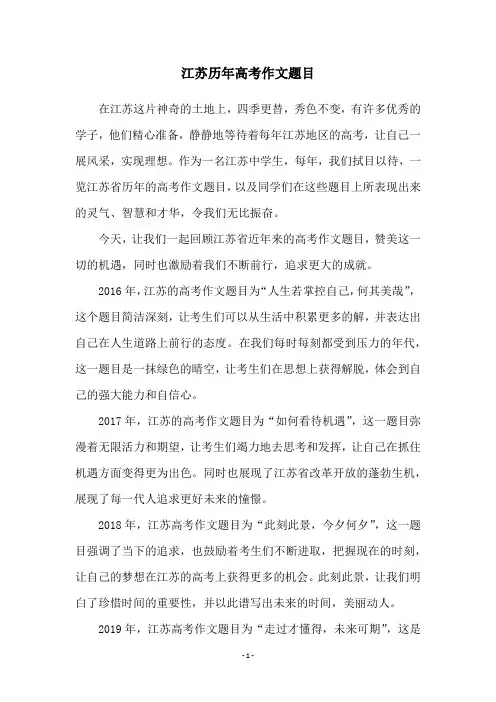 江苏历年高考作文题目

在江苏这片神奇的土地上，四季更替，秀色不变，有许多优秀的学子，他们精心准备，静静地等待着每年江苏地区的高考，让自己一展风采，实现理想。作为一名江苏中学生，每年，我们拭目以待，一览江苏省历年的高考作文题目，以及同学们在这些题目上所表现出来的灵气、智慧和才华，令我们无比振奋。

今天，让我们一起回顾江苏省近年来的高考作文题目，赞美这一切的机遇，同时也激励着我们不断前行，追求更大的成就。

2016年，江苏的高考作文题目为“人生若掌控自己，何其美哉”，这个题目简洁深刻，让考生们可以从生活中积累更多的解，并表达出自己在人生道路上前行的态度。在我们每时每刻都受到压力的年代，这一题目是一抹绿色的晴空，让考生们在思想上获得解脱，体会到自己的强大能力和自信心。

2017年，江苏的高考作文题目为“如何看待机遇”，这一题目弥漫着无限活力和期望，让考生们竭力地去思考和发挥，让自己在抓住机遇方面变得更为出色。同时也展现了江苏省改革开放的蓬勃生机，展现了每一代人追求更好未来的憧憬。

2018年，江苏高考作文题目为“此刻此景，今夕何夕”，这一题目强调了当下的追求，也鼓励着考生们不断进取，把握现在的时刻，让自己的梦想在江苏的高考上获得更多的机会。此刻此景，让我们明白了珍惜时间的重要性，并以此谱写出未来的时间，美丽动人。

2019年，江苏高考作文题目为“走过才懂得，未来可期”，这是

-1-